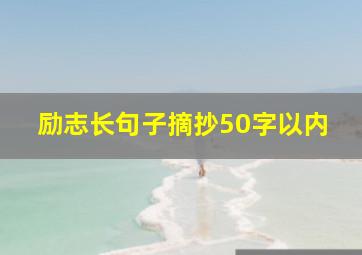 励志长句子摘抄50字以内